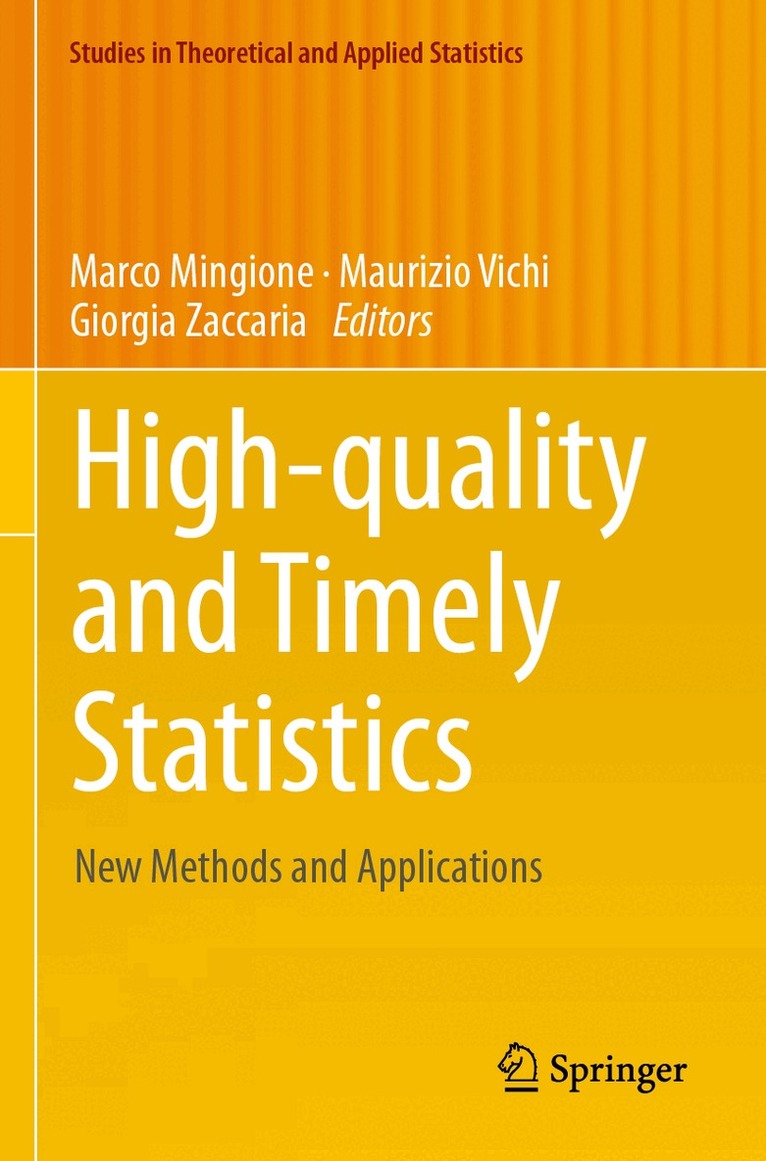 Studies in Theoretical and Applied Statistics

Marco Mingione · Maurizio Vichi
Giorgia Zaccaria Editors

High-quality
and Timely
Statistics

New Methods and Applications

Springer